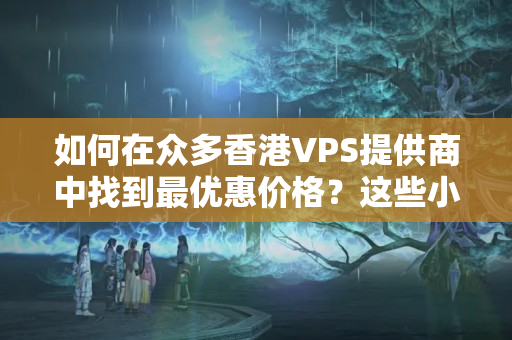 如何在众多香港VPS提供商中找到最优惠价格？这些小